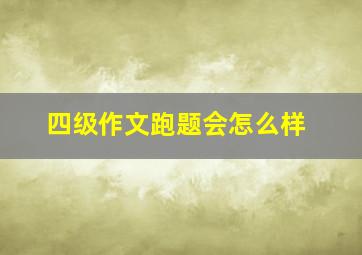 四级作文跑题会怎么样